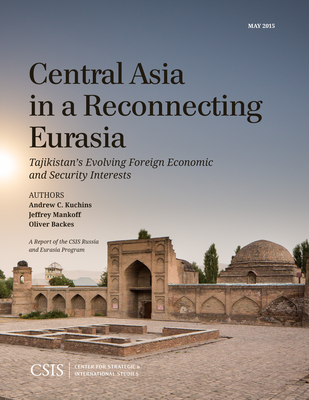 MAY 2015

Central Asia in a Reconnecting Eurasia

Tajikistan's Evolving Foreign Economic and Security Interests

AUTHORS
Andrew C. Kuchins
Jeffrey Mankoff
Oliver Backes

A Report of the CSIS Russia and Eurasia Program

CSIS | CENTER FOR STRATEGIC & INTERNATIONAL STUDIES